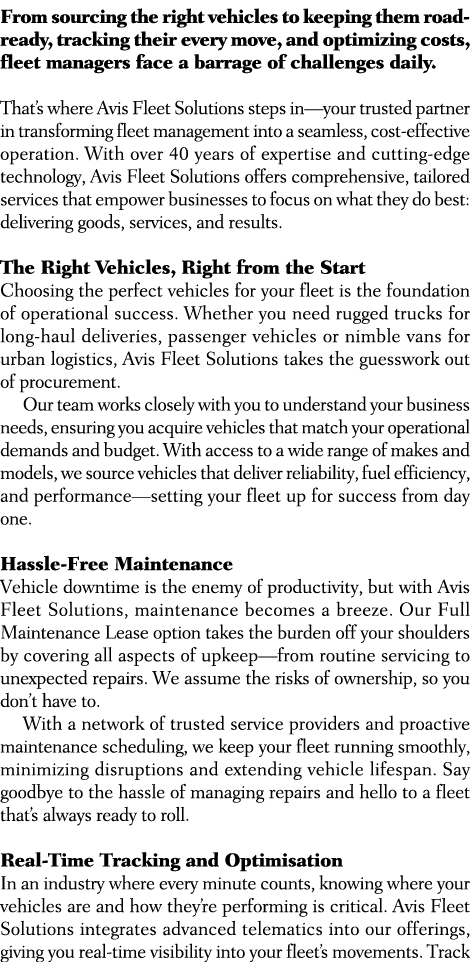 From sourcing the right vehicles to keeping them road-ready, tracking their every move, and optimizing costs, fleet managers face a barrage of challenges daily.

That's where Avis Fleet Solutions steps in—your trusted partner in transforming fleet management into a seamless, cost-effective operation. With over 40 years of expertise and cutting-edge technology, Avis Fleet Solutions offers comprehensive, tailored services that empower businesses to focus on what they do best: delivering goods, services, and results.

The Right Vehicles, Right from the Start
Choosing the perfect vehicles for your fleet is the foundation of operational success. Whether you need rugged trucks for long-haul deliveries, passenger vehicles or nimble vans for urban logistics, Avis Fleet Solutions takes the guesswork out of procurement.

Our team works closely with you to understand your business needs, ensuring you acquire vehicles that match your operational demands and budget. With access to a wide range of makes and models, we source vehicles that deliver reliability, fuel efficiency, and performance—setting your fleet up for success from day one.

Hassle-Free Maintenance
Vehicle downtime is the enemy of productivity, but with Avis Fleet Solutions, maintenance becomes a breeze. Our Full Maintenance Lease option takes the burden off your shoulders by covering all aspects of upkeep—from routine servicing to unexpected repairs. We assume the risks of ownership, so you don't have to.

With a network of trusted service providers and proactive maintenance scheduling, we keep your fleet running smoothly, minimizing disruptions and extending vehicle lifespan. Say goodbye to the hassle of managing repairs and hello to a fleet that's always ready to roll.

Real-Time Tracking and Optimisation
In an industry where every minute counts, knowing where your vehicles are and how they're performing is critical. Avis Fleet Solutions integrates advanced telematics into our offerings, giving you real-time visibility into your fleet's movements. Track